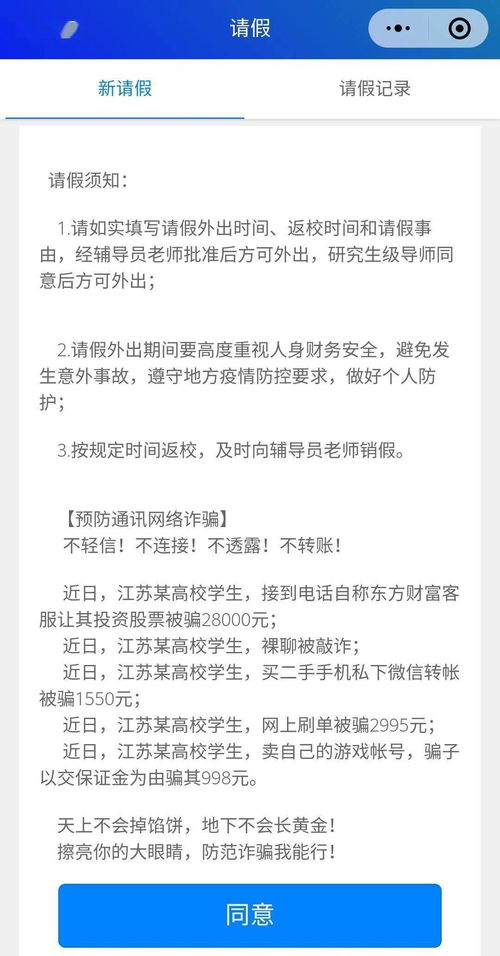 请假

新请假　　请假记录

请假须知：

1.请如实填写请假外出时间、返校时间和请假事由，经辅导员老师批准后方可外出，研究生级导师同意后方可外出；

2.请假外出期间要高度重视人身财务安全，避免发生意外事故，遵守地方疫情防控要求，做好个人防护；

3.按规定时间返校，及时向辅导员老师销假。

【预防通讯网络诈骗】
不轻信！不连接！不透露！不转账！

近日，江苏某高校学生，接到电话自称东方财富客服让其投资股票被骗28000元；
近日，江苏某高校学生，裸聊被敲诈；
近日，江苏某高校学生，买二手手机私下微信转帐被骗1550元；
近日，江苏某高校学生，网上刷单被骗2995元；
近日，江苏某高校学生，卖自己的游戏帐号，骗子以交保证金为由骗其998元。

天上不会掉馅饼，地下不会长黄金！
擦亮你的大眼睛，防范诈骗我能行！

同意